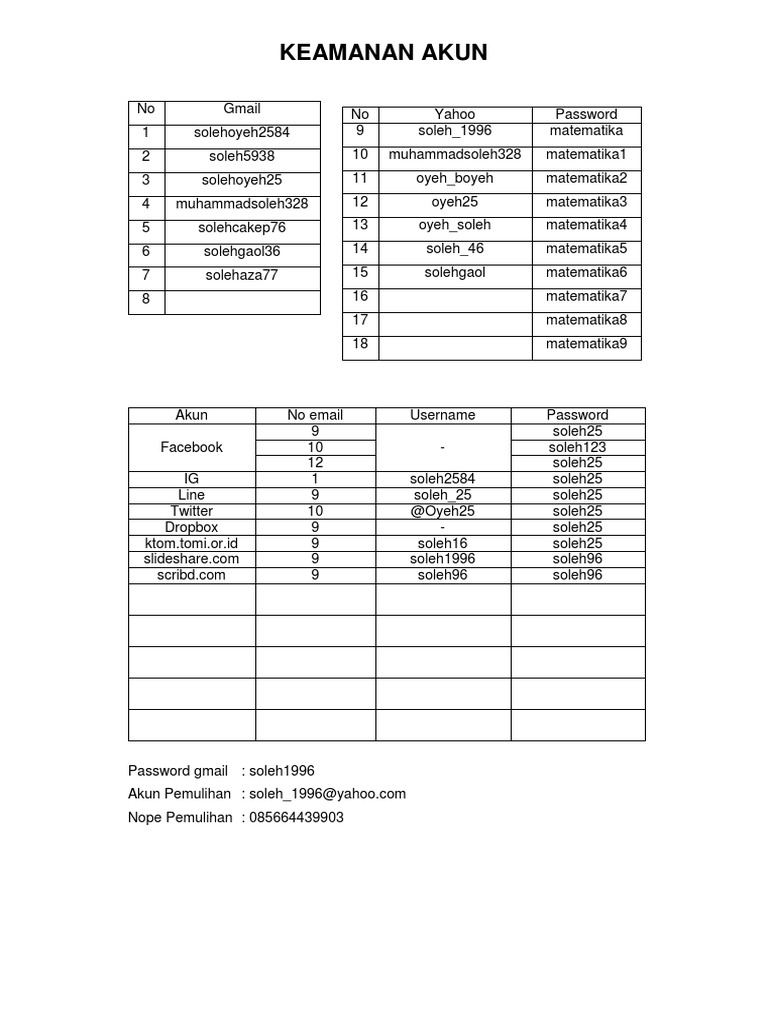 KEAMANAN AKUN

| No | Gmail |
|---|---|
| 1 | solehoyeh2584 |
| 2 | soleh5938 |
| 3 | solehoyeh25 |
| 4 | muhammadsoleh328 |
| 5 | solehcakep76 |
| 6 | solehgaol36 |
| 7 | solehaza77 |
| 8 | |

| No | Yahoo | Password |
|---|---|---|
| 9 | soleh_1996 | matematika |
| 10 | muhammadsoleh328 | matematika1 |
| 11 | oyeh_boyeh | matematika2 |
| 12 | oyeh25 | matematika3 |
| 13 | oyeh_soleh | matematika4 |
| 14 | soleh_46 | matematika5 |
| 15 | solehgaol | matematika6 |
| 16 | | matematika7 |
| 17 | | matematika8 |
| 18 | | matematika9 |

| Akun | No email | Username | Password |
|---|---|---|---|
| Facebook | 9 | - | soleh25 |
| | 10 | | soleh123 |
| | 12 | | soleh25 |
| IG | 1 | soleh2584 | soleh25 |
| Line | 9 | soleh_25 | soleh25 |
| Twitter | 10 | @Oyeh25 | soleh25 |
| Dropbox | 9 | - | soleh25 |
| ktom.tomi.or.id | 9 | soleh16 | soleh25 |
| slideshare.com | 9 | soleh1996 | soleh96 |
| scribd.com | 9 | soleh96 | soleh96 |
| | | | |
| | | | |
| | | | |
| | | | |
| | | | |

Password gmail : soleh1996
Akun Pemulihan : soleh_1996@yahoo.com
Nope Pemulihan : 085664439903